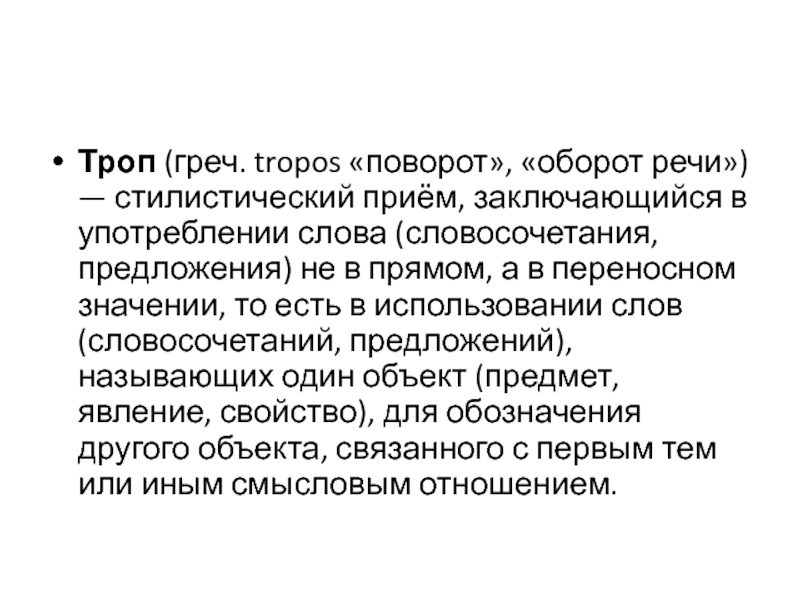 • Троп (греч. tropos «поворот», «оборот речи») — стилистический приём, заключающийся в употреблении слова (словосочетания, предложения) не в прямом, а в переносном значении, то есть в использовании слов (словосочетаний, предложений), называющих один объект (предмет, явление, свойство), для обозначения другого объекта, связанного с первым тем или иным смысловым отношением.